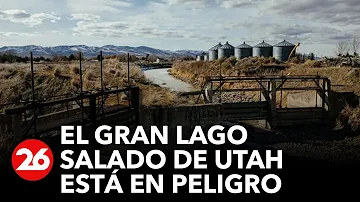 26

EL GRAN LAGO SALADO DE UTAH ESTÁ EN PELIGRO